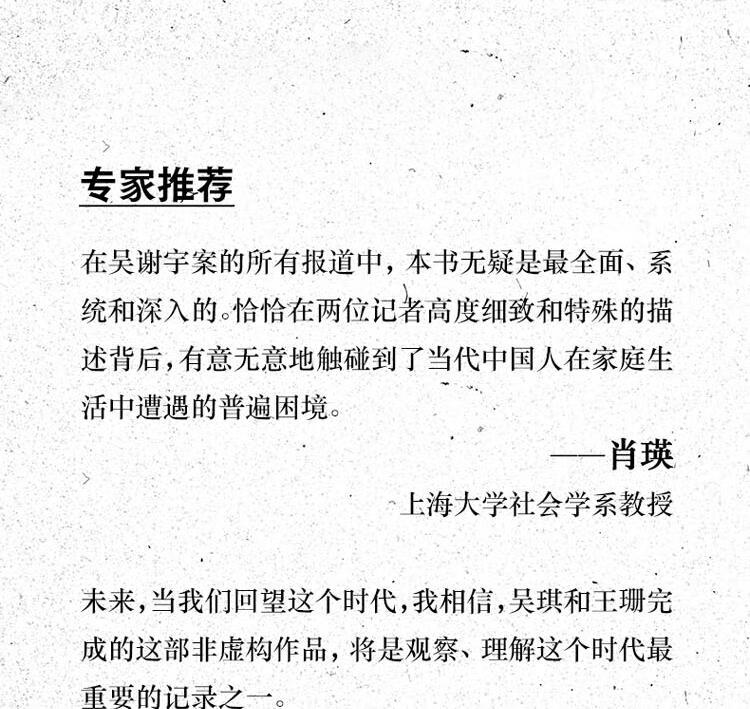 专家推荐

在吴谢宇案的所有报道中，本书无疑是最全面、系统和深入的。恰恰在两位记者高度细致和特殊的描述背后，有意无意地触碰到了当代中国人在家庭生活中遭遇的普遍困境。

——肖瑛
上海大学社会学系教授

未来，当我们回望这个时代，我相信，吴琪和王珊完成的这部非虚构作品，将是观察、理解这个时代最重要的记录之一。